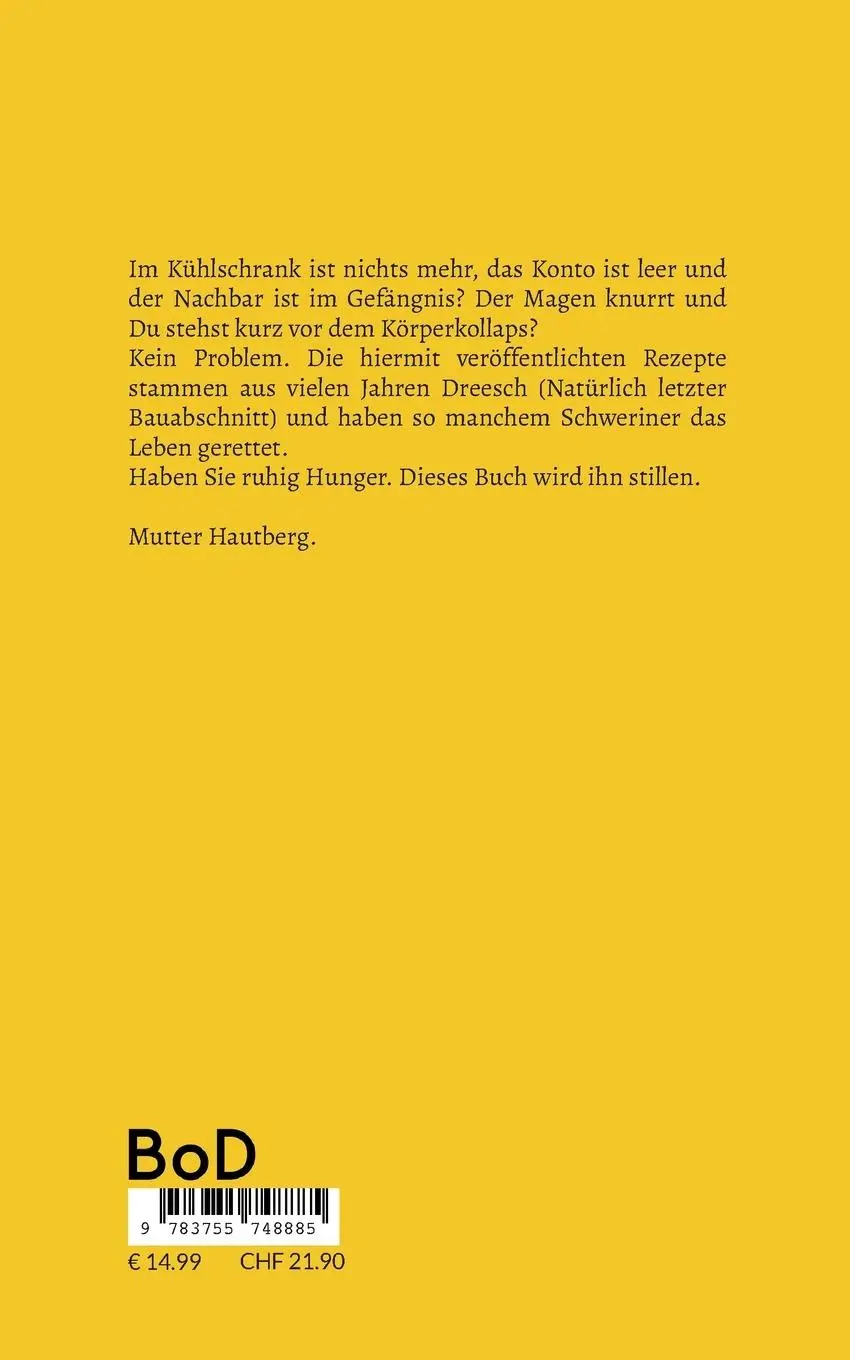 Im Kühlschrank ist nichts mehr, das Konto ist leer und der Nachbar ist im Gefängnis? Der Magen knurrt und Du stehst kurz vor dem Körperkollaps?
Kein Problem. Die hiermit veröffentlichten Rezepte stammen aus vielen Jahren Dreesch (Natürlich letzter Bauabschnitt) und haben so manchem Schweriner das Leben gerettet.
Haben Sie ruhig Hunger. Dieses Buch wird ihn stillen.

Mutter Hautberg.

BoD

9 783755 748885

€ 14.99 CHF 21.90